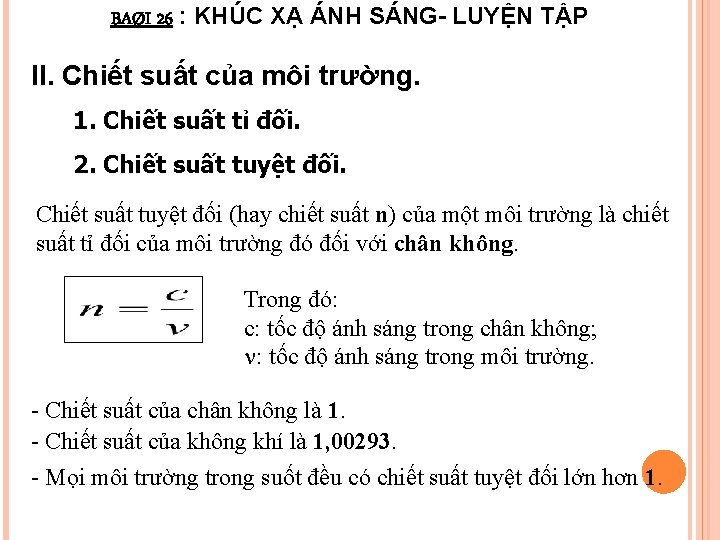 BAØI 26 : KHÚC XẠ ÁNH SÁNG- LUYỆN TẬP

II. Chiết suất của môi trường.

1. Chiết suất tỉ đối.

2. Chiết suất tuyệt đối.

Chiết suất tuyệt đối (hay chiết suất n) của một môi trường là chiết suất tỉ đối của môi trường đó đối với chân không.

$n = \frac{c}{v}$

Trong đó:
c: tốc độ ánh sáng trong chân không;
v: tốc độ ánh sáng trong môi trường.

- Chiết suất của chân không là 1.
- Chiết suất của không khí là 1,00293.
- Mọi môi trường trong suốt đều có chiết suất tuyệt đối lớn hơn 1.